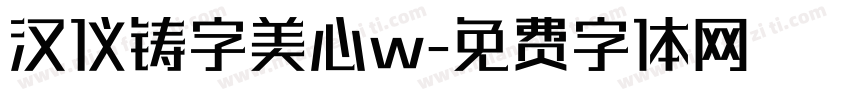 汉仪铸字美心w-免费字体网